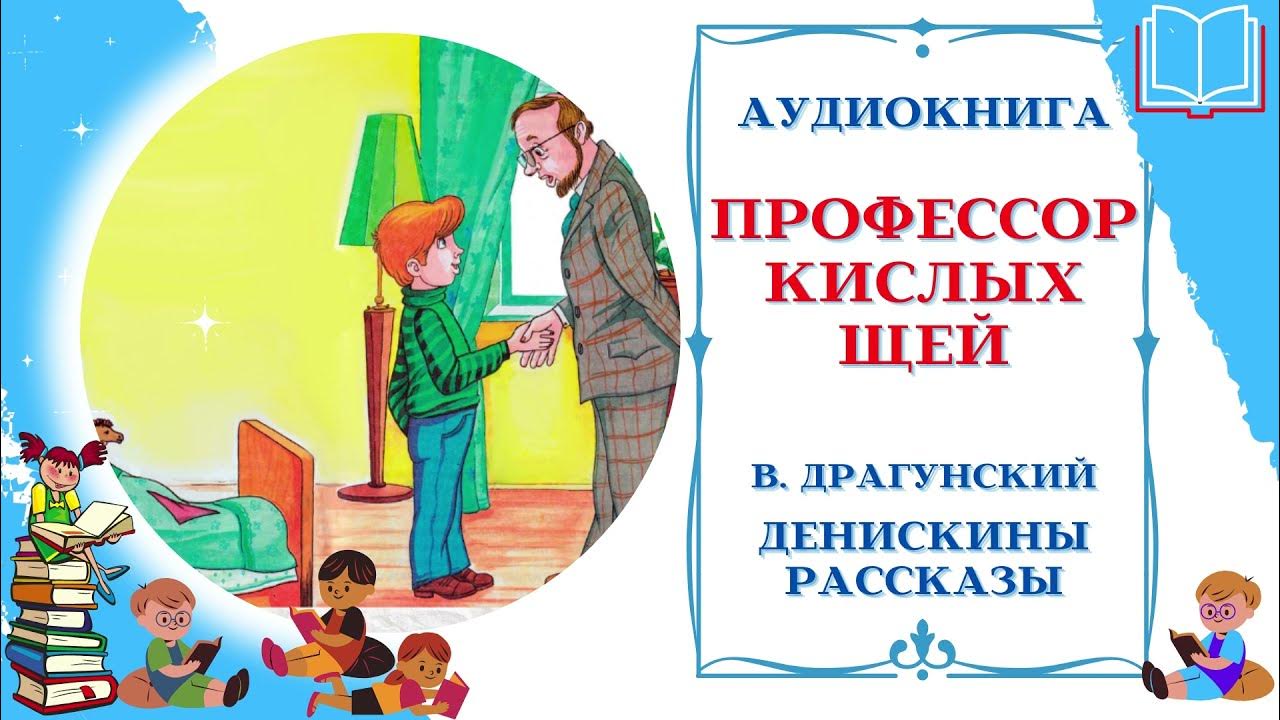 АУДИОКНИГА

ПРОФЕССОР КИСЛЫХ ЩЕЙ

В. ДРАГУНСКИЙ

ДЕНИСКИНЫ РАССКАЗЫ